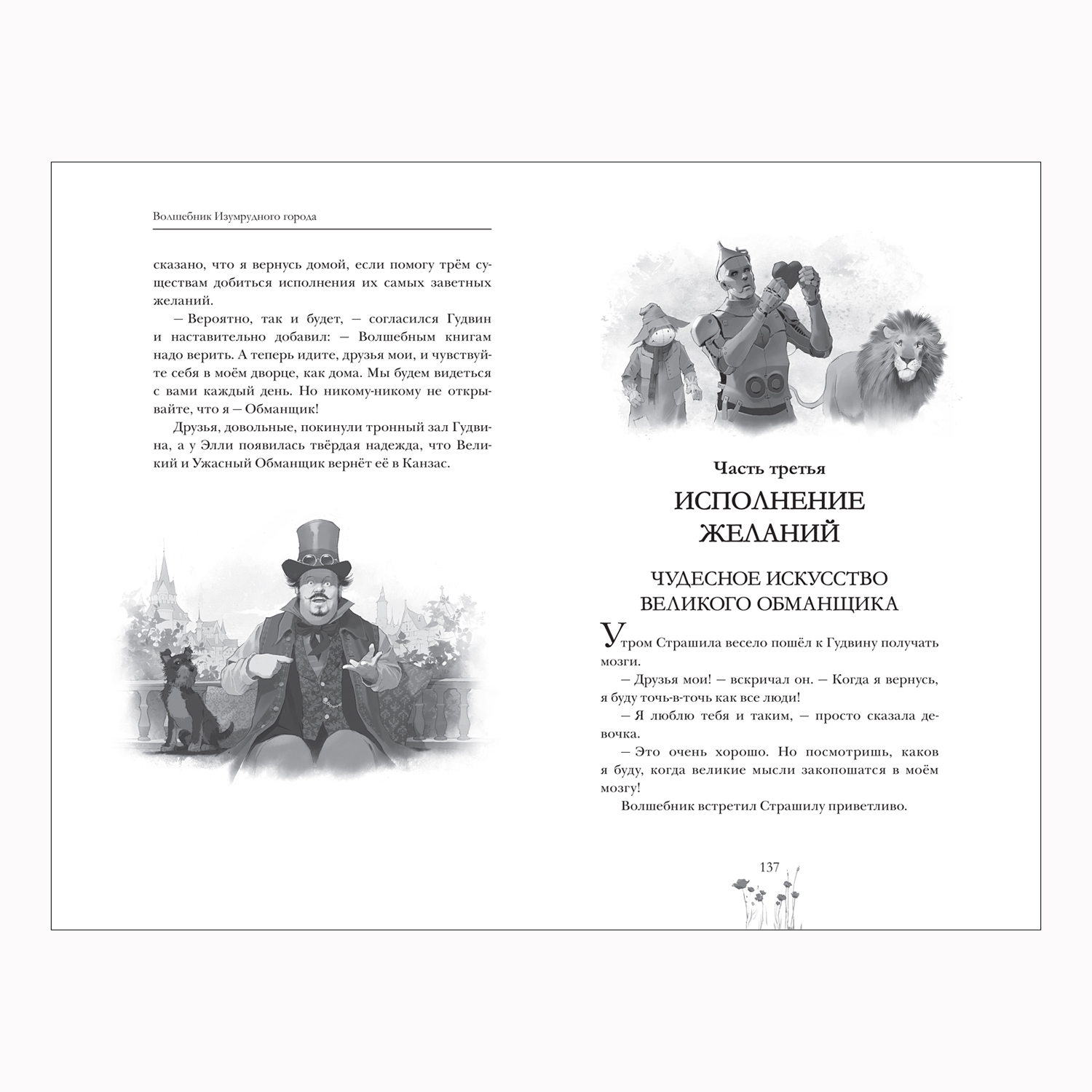 Волшебник Изумрудного города

сказано, что я вернусь домой, если помогу трём существам добиться исполнения их самых заветных желаний.

— Вероятно, так и будет, — согласился Гудвин и наставительно добавил: — Волшебным книгам надо верить. А теперь идите, друзья мои, и чувствуйте себя в моём дворце, как дома. Мы будем видеться с вами каждый день. Но никому-никому не открывайте, что я — Обманщик!

Друзья, довольные, покинули тронный зал Гудвина, а у Элли появилась твёрдая надежда, что Великий и Ужасный Обманщик вернёт её в Канзас.

Часть третья

ИСПОЛНЕНИЕ ЖЕЛАНИЙ

ЧУДЕСНОЕ ИСКУССТВО ВЕЛИКОГО ОБМАНЩИКА

Утром Страшила весело пошёл к Гудвину получать мозги.

— Друзья мои! — вскричал он. — Когда я вернусь, я буду точь-в-точь как все люди!

— Я люблю тебя и таким, — просто сказала девочка.

— Это очень хорошо. Но посмотришь, каков я буду, когда великие мысли закопошатся в моём мозгу!

Волшебник встретил Страшилу приветливо.

137